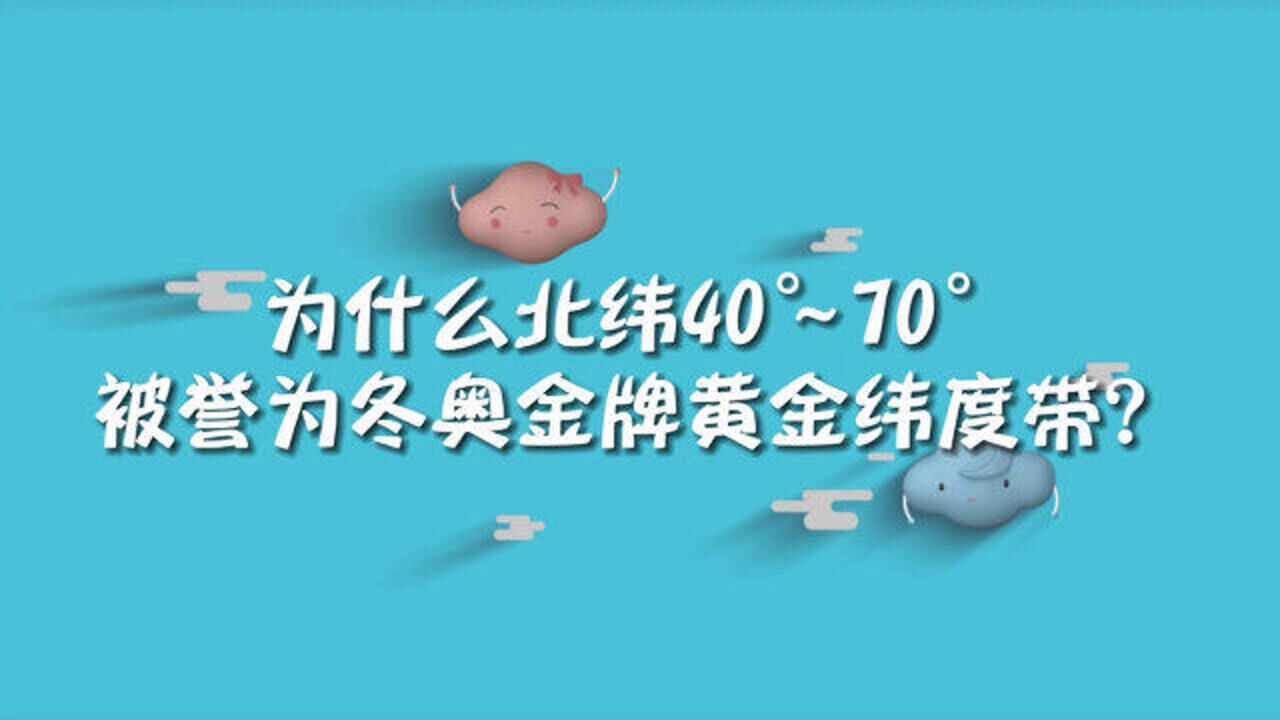 为什么北纬40°~70°
被誉为冬奥金牌黄金纬度带?